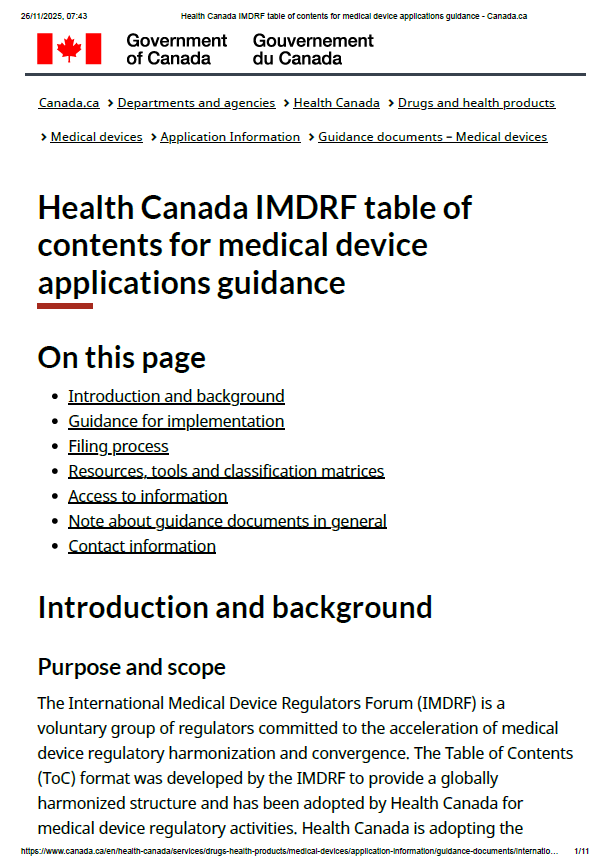 26/11/2025, 07:43 Health Canada IMDRF table of contents for medical device applications guidance - Canada.ca

Government of Canada Gouvernement du Canada

Canada.ca > Departments and agencies > Health Canada > Drugs and health products > Medical devices > Application Information > Guidance documents – Medical devices

Health Canada IMDRF table of contents for medical device applications guidance

On this page

- Introduction and background
- Guidance for implementation
- Filing process
- Resources, tools and classification matrices
- Access to information
- Note about guidance documents in general
- Contact information

Introduction and background

Purpose and scope

The International Medical Device Regulators Forum (IMDRF) is a voluntary group of regulators committed to the acceleration of medical device regulatory harmonization and convergence. The Table of Contents (ToC) format was developed by the IMDRF to provide a globally harmonized structure and has been adopted by Health Canada for medical device regulatory activities. Health Canada is adopting the

https://www.canada.ca/en/health-canada/services/drugs-health-products/medical-devices/application-information/guidance-documents/internatio... 1/11